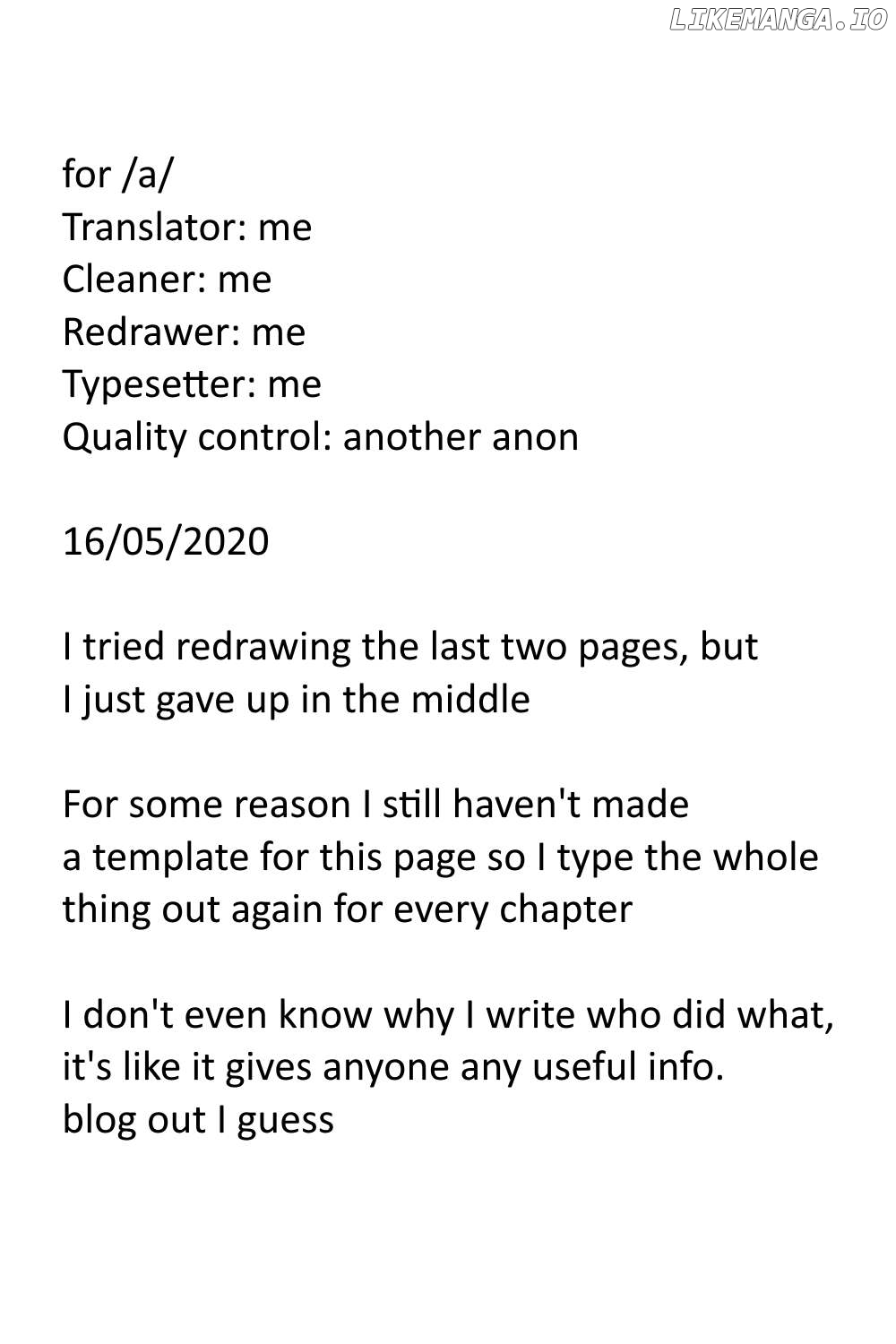 for /a/
Translator: me
Cleaner: me
Redrawer: me
Typesetter: me
Quality control: another anon

16/05/2020

I tried redrawing the last two pages, but I just gave up in the middle

For some reason I still haven't made a template for this page so I type the whole thing out again for every chapter

I don't even know why I write who did what, it's like it gives anyone any useful info.
blog out I guess

LIKEMANGA.IO